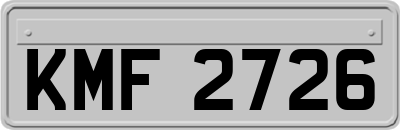 KMF 2726